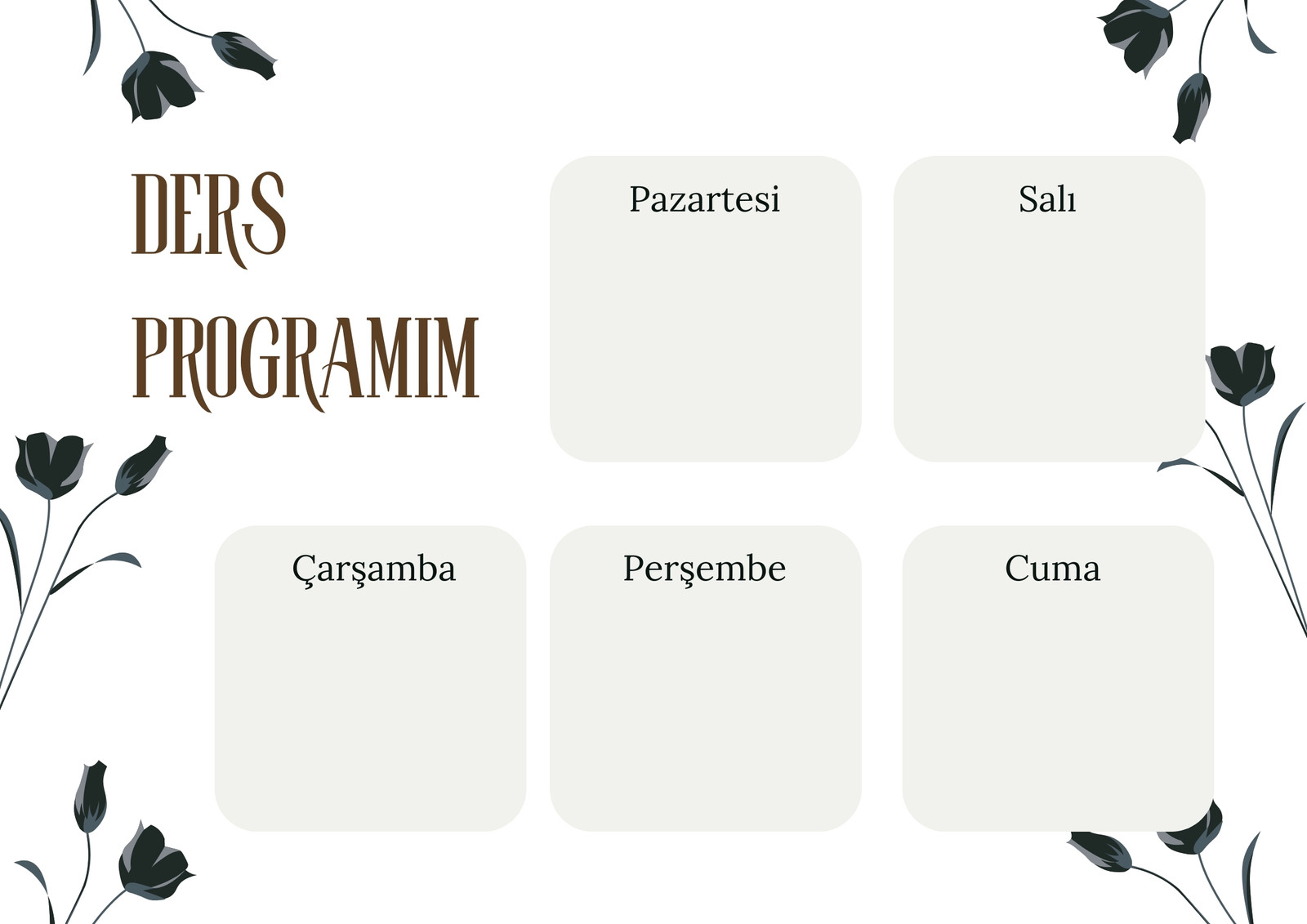 DERS PROGRAMIM

Pazartesi

Salı

Çarşamba

Perşembe

Cuma